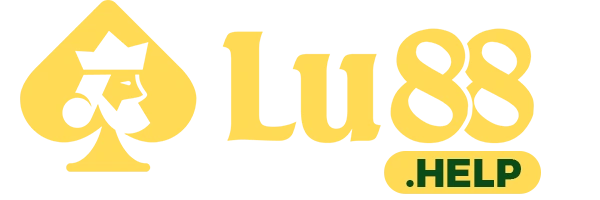 Lu88
.HELP